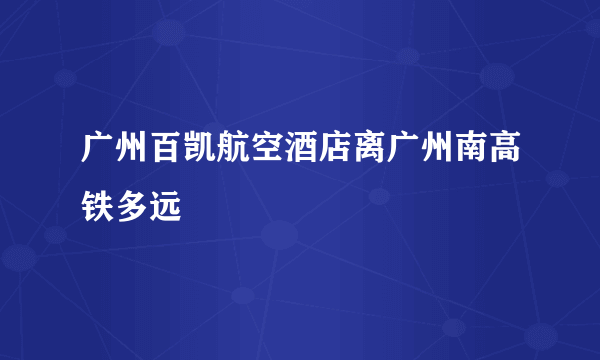 广州百凯航空酒店离广州南高铁多远